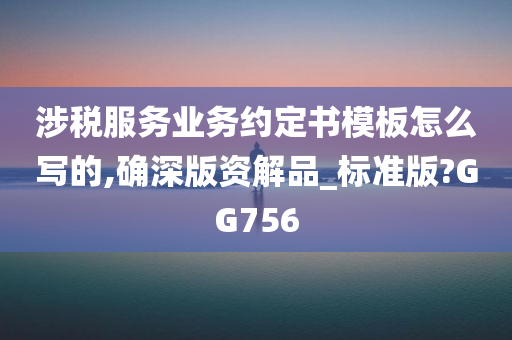 涉税服务业务约定书模板怎么写的,确深版资解品_标准版?GG756